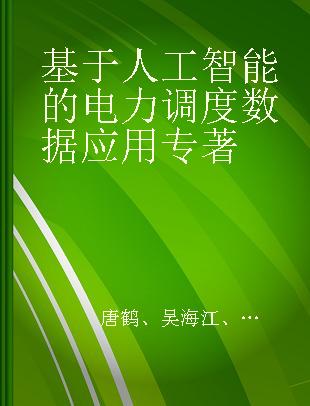 基于人工智能的电力调度数据应用专著

唐鹤、吴海江、…